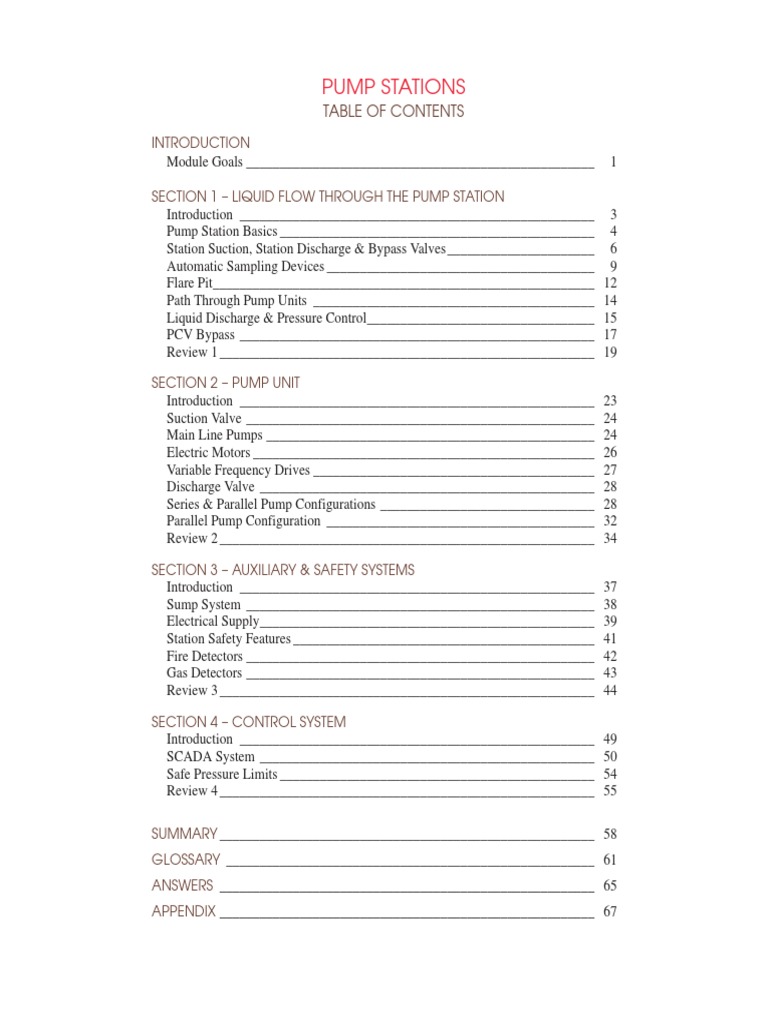 PUMP STATIONS
TABLE OF CONTENTS

INTRODUCTION
Module Goals 1

SECTION 1 – LIQUID FLOW THROUGH THE PUMP STATION
Introduction 3
Pump Station Basics 4
Station Suction, Station Discharge & Bypass Valves 6
Automatic Sampling Devices 9
Flare Pit 12
Path Through Pump Units 14
Liquid Discharge & Pressure Control 15
PCV Bypass 17
Review 1 19

SECTION 2 – PUMP UNIT
Introduction 23
Suction Valve 24
Main Line Pumps 24
Electric Motors 26
Variable Frequency Drives 27
Discharge Valve 28
Series & Parallel Pump Configurations 28
Parallel Pump Configuration 32
Review 2 34

SECTION 3 – AUXILIARY & SAFETY SYSTEMS
Introduction 37
Sump System 38
Electrical Supply 39
Station Safety Features 41
Fire Detectors 42
Gas Detectors 43
Review 3 44

SECTION 4 – CONTROL SYSTEM
Introduction 49
SCADA System 50
Safe Pressure Limits 54
Review 4 55

SUMMARY 58
GLOSSARY 61
ANSWERS 65
APPENDIX 67